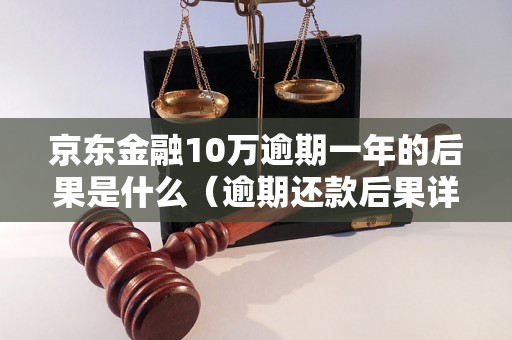 京东金融10万逾期一年的后果是什么（逾期还款后果详